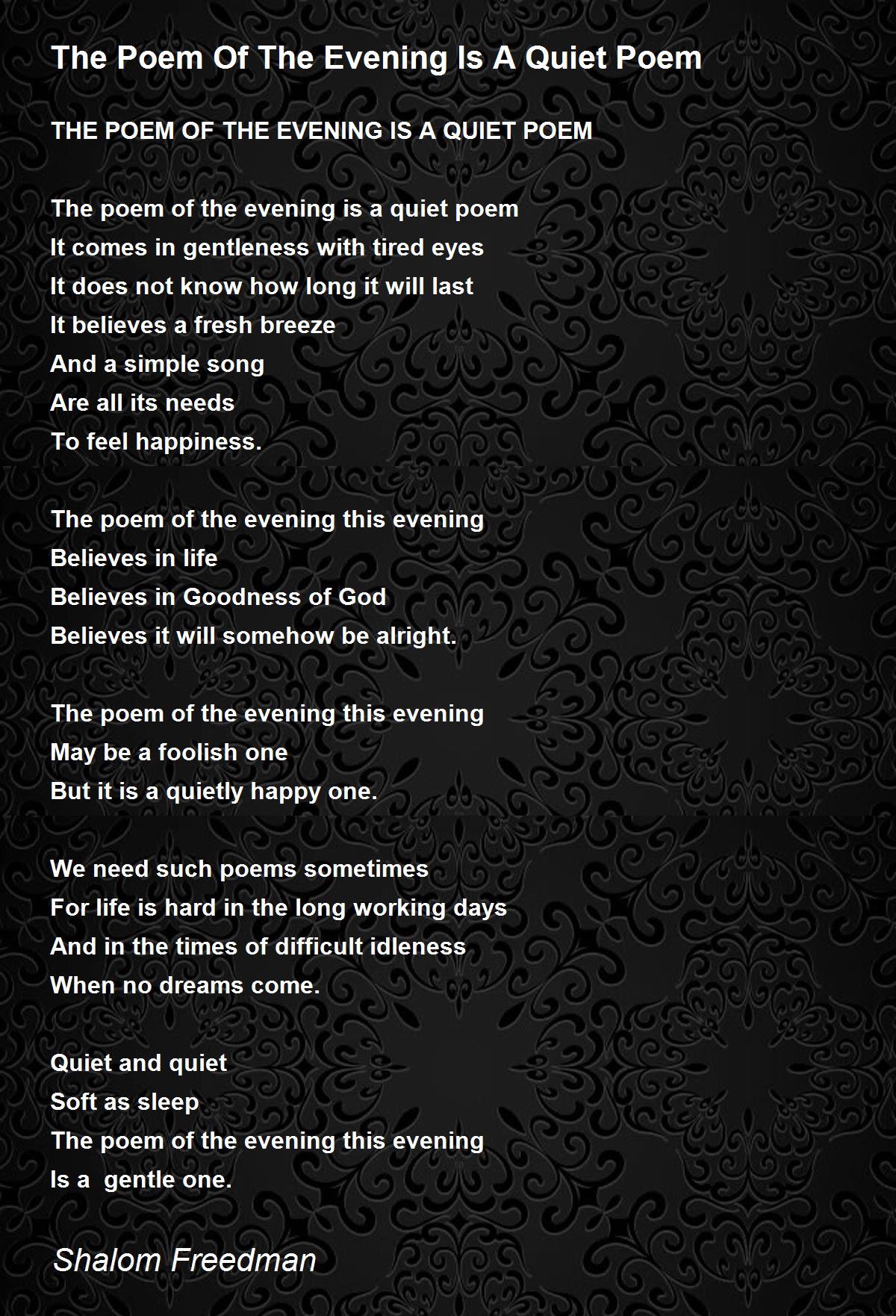 The Poem Of The Evening Is A Quiet Poem

THE POEM OF THE EVENING IS A QUIET POEM

The poem of the evening is a quiet poem
It comes in gentleness with tired eyes
It does not know how long it will last
It believes a fresh breeze
And a simple song
Are all its needs
To feel happiness.

The poem of the evening this evening
Believes in life
Believes in Goodness of God
Believes it will somehow be alright.

The poem of the evening this evening
May be a foolish one
But it is a quietly happy one.

We need such poems sometimes
For life is hard in the long working days
And in the times of difficult idleness
When no dreams come.

Quiet and quiet
Soft as sleep
The poem of the evening this evening
Is a gentle one.

Shalom Freedman